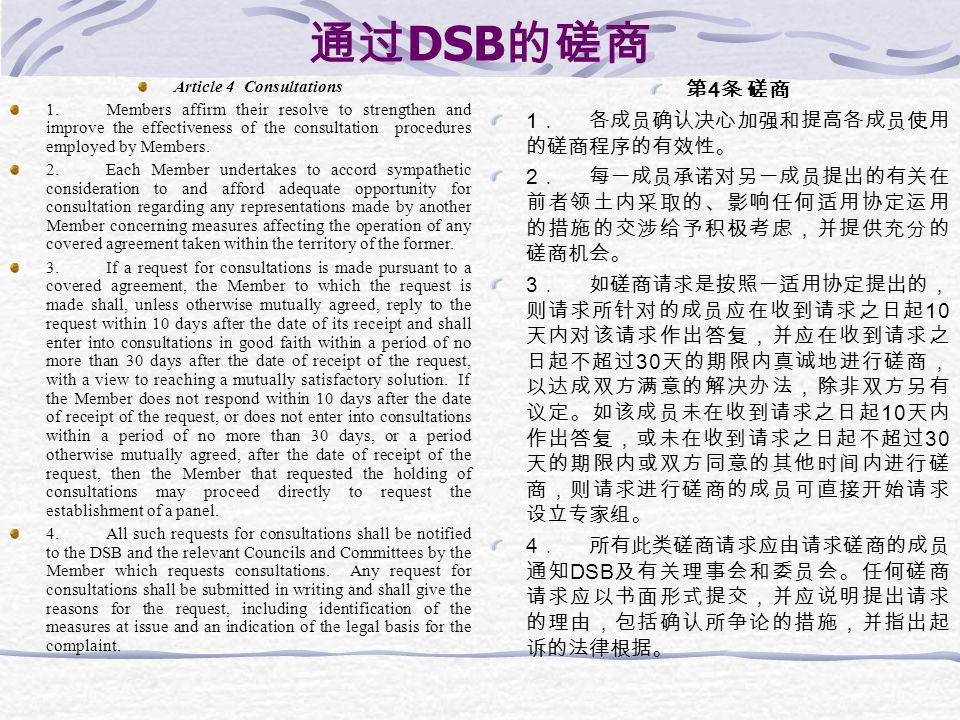 通过DSB的磋商

Article 4 Consultations

1. Members affirm their resolve to strengthen and improve the effectiveness of the consultation procedures employed by Members.

2. Each Member undertakes to accord sympathetic consideration to and afford adequate opportunity for consultation regarding any representations made by another Member concerning measures affecting the operation of any covered agreement taken within the territory of the former.

3. If a request for consultations is made pursuant to a covered agreement, the Member to which the request is made shall, unless otherwise mutually agreed, reply to the request within 10 days after the date of its receipt and shall enter into consultations in good faith within a period of no more than 30 days after the date of receipt of the request, with a view to reaching a mutually satisfactory solution. If the Member does not respond within 10 days after the date of receipt of the request, or does not enter into consultations within a period of no more than 30 days, or a period otherwise mutually agreed, after the date of receipt of the request, then the Member that requested the holding of consultations may proceed directly to request the establishment of a panel.

4. All such requests for consultations shall be notified to the DSB and the relevant Councils and Committees by the Member which requests consultations. Any request for consultations shall be submitted in writing and shall give the reasons for the request, including identification of the measures at issue and an indication of the legal basis for the complaint.

第4条 磋商

1． 各成员确认决心加强和提高各成员使用的磋商程序的有效性。

2． 每一成员承诺对另一成员提出的有关在前者领土内采取的、影响任何适用协定运用的措施的交涉给予积极考虑，并提供充分的磋商机会。

3． 如磋商请求是按照一适用协定提出的，则请求所针对的成员应在收到请求之日起10天内对该请求作出答复，并应在收到请求之日起不超过30天的期限内真诚地进行磋商，以达成双方满意的解决办法，除非双方另有议定。如该成员未在收到请求之日起10天内作出答复，或未在收到请求之日起不超过30天的期限内或双方同意的其他时间内进行磋商，则请求进行磋商的成员可直接开始请求设立专家组。

4． 所有此类磋商请求应由请求磋商的成员通知DSB及有关理事会和委员会。任何磋商请求应以书面形式提交，并应说明提出请求的理由，包括确认所争论的措施，并指出起诉的法律根据。